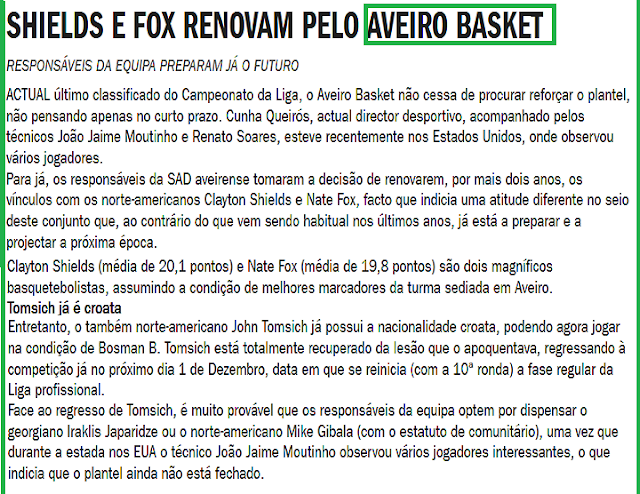 SHIELDS E FOX RENOVAM PELO AVEIRO BASKET

RESPONSÁVEIS DA EQUIPA PREPARAM JÁ O FUTURO

ACTUAL último classificado do Campeonato da Liga, o Aveiro Basket não cessa de procurar reforçar o plantel, não pensando apenas no curto prazo. Cunha Queirós, actual director desportivo, acompanhado pelos técnicos João Jaime Moutinho e Renato Soares, esteve recentemente nos Estados Unidos, onde observou vários jogadores.

Para já, os responsáveis da SAD aveirense tomaram a decisão de renovarem, por mais dois anos, os vínculos com os norte-americanos Clayton Shields e Nate Fox, facto que indicia uma atitude diferente no seio deste conjunto que, ao contrário do que vem sendo habitual nos últimos anos, já está a preparar e a projectar a próxima época.

Clayton Shields (média de 20,1 pontos) e Nate Fox (média de 19,8 pontos) são dois magníficos basquetebolistas, assumindo a condição de melhores marcadores da turma sediada em Aveiro.

Tomsich já é croata

Entretanto, o também norte-americano John Tomsich já possui a nacionalidade croata, podendo agora jogar na condição de Bosman B. Tomsich está totalmente recuperado da lesão que o apoquentava, regressando à competição já no próximo dia 1 de Dezembro, data em que se reinicia (com a 10ª ronda) a fase regular da Liga profissional.

Face ao regresso de Tomsich, é muito provável que os responsáveis da equipa optem por dispensar o georgiano Iraklis Japaridze ou o norte-americano Mike Gibala (com o estatuto de comunitário), uma vez que durante a estada nos EUA o técnico João Jaime Moutinho observou vários jogadores interessantes, o que indicia que o plantel ainda não está fechado.